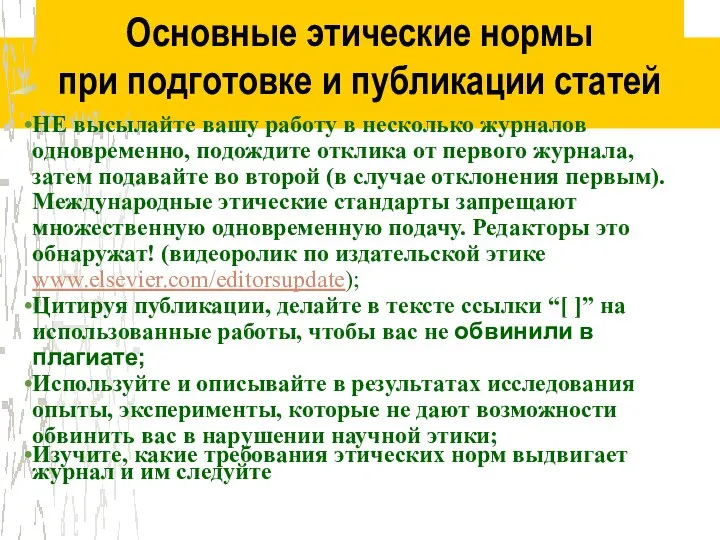 Основные этические нормы при подготовке и публикации статей

•НЕ высылайте вашу работу в несколько журналов одновременно, подождите отклика от первого журнала, затем подавайте во второй (в случае отклонения первым). Международные этические стандарты запрещают множественную одновременную подачу. Редакторы это обнаружат! (видеоролик по издательской этике www.elsevier.com/editorsupdate);

•Цитируя публикации, делайте в тексте ссылки “[ ]” на использованные работы, чтобы вас не обвинили в плагиате;

•Используйте и описывайте в результатах исследования опыты, эксперименты, которые не дают возможности обвинить вас в нарушении научной этики;

•Изучите, какие требования этических норм выдвигает журнал и им следуйте